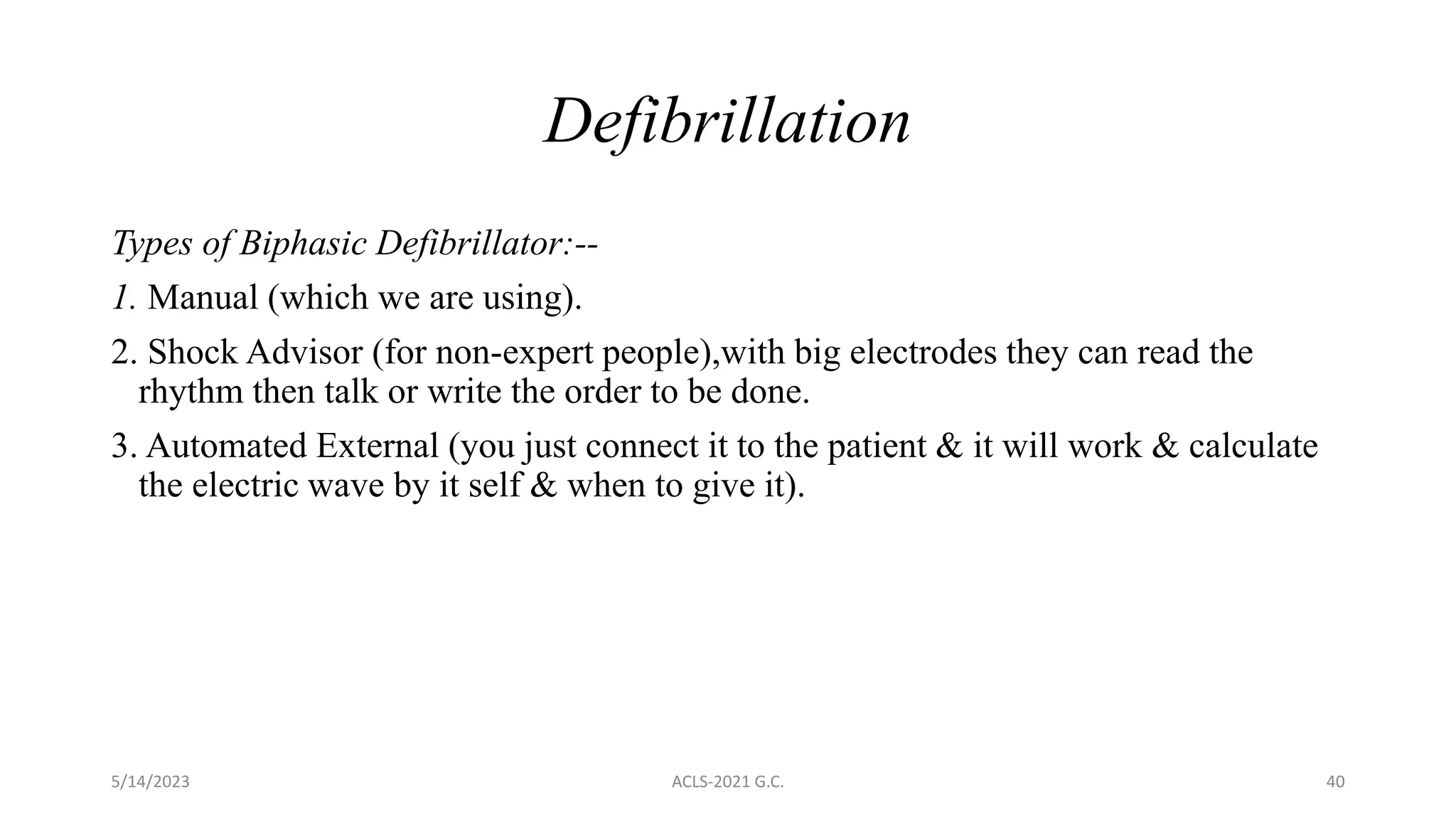 Defibrillation

Types of Biphasic Defibrillator:--

1. Manual (which we are using).

2. Shock Advisor (for non-expert people),with big electrodes they can read the rhythm then talk or write the order to be done.

3. Automated External (you just connect it to the patient & it will work & calculate the electric wave by it self & when to give it).

5/14/2023

ACLS-2021 G.C.

40